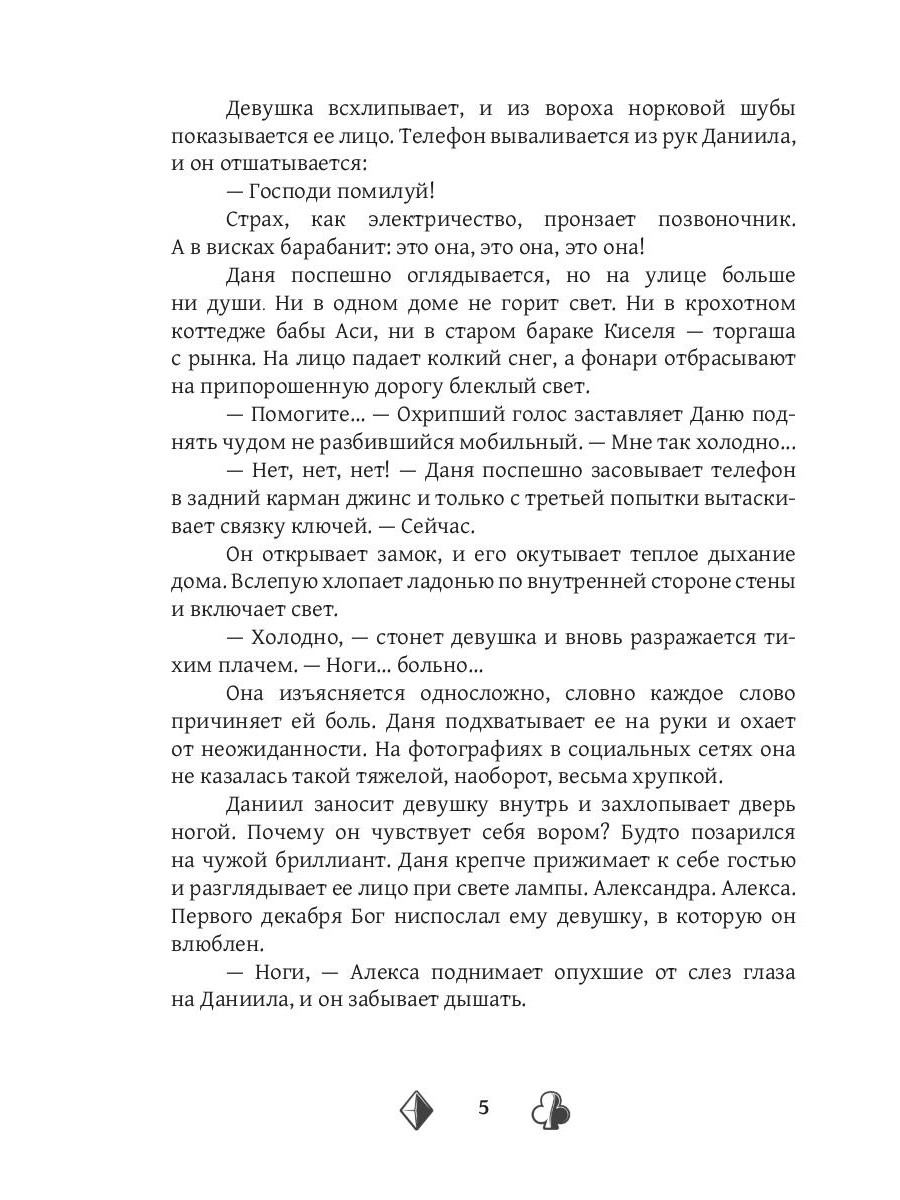 Девушка всхлипывает, и из вороха норковой шубы показывается ее лицо. Телефон вываливается из рук Даниила, и он отшатывается:

— Господи помилуй!

Страх, как электричество, пронзает позвоночник. А в висках барабанит: это она, это она, это она!

Даня поспешно оглядывается, но на улице больше ни души. Ни в одном доме не горит свет. Ни в крохотном коттедже бабы Аси, ни в старом бараке Киселя — торгаша с рынка. На лицо падает колкий снег, а фонари отбрасывают на припорошенную дорогу блеклый свет.

— Помогите... — Охрипший голос заставляет Даню поднять чудом не разбившийся мобильный. — Мне так холодно...

— Нет, нет, нет! — Даня поспешно засовывает телефон в задний карман джинс и только с третьей попытки вытаскивает связку ключей. — Сейчас.

Он открывает замок, и его окутывает теплое дыхание дома. Вслепую хлопает ладонью по внутренней стороне стены и включает свет.

— Холодно, — стонет девушка и вновь разражается тихим плачем. — Ноги... больно...

Она изъясняется односложно, словно каждое слово причиняет ей боль. Даня подхватывает ее на руки и охает от неожиданности. На фотографиях в социальных сетях она не казалась такой тяжелой, наоборот, весьма хрупкой.

Даниил заносит девушку внутрь и захлопывает дверь ногой. Почему он чувствует себя вором? Будто позарился на чужой бриллиант. Даня крепче прижимает к себе гостью и разглядывает ее лицо при свете лампы. Александра. Алекса. Первого декабря Бог ниспослал ему девушку, в которую он влюблен.

— Ноги, — Алекса поднимает опухшие от слез глаза на Даниила, и он забывает дышать.

5